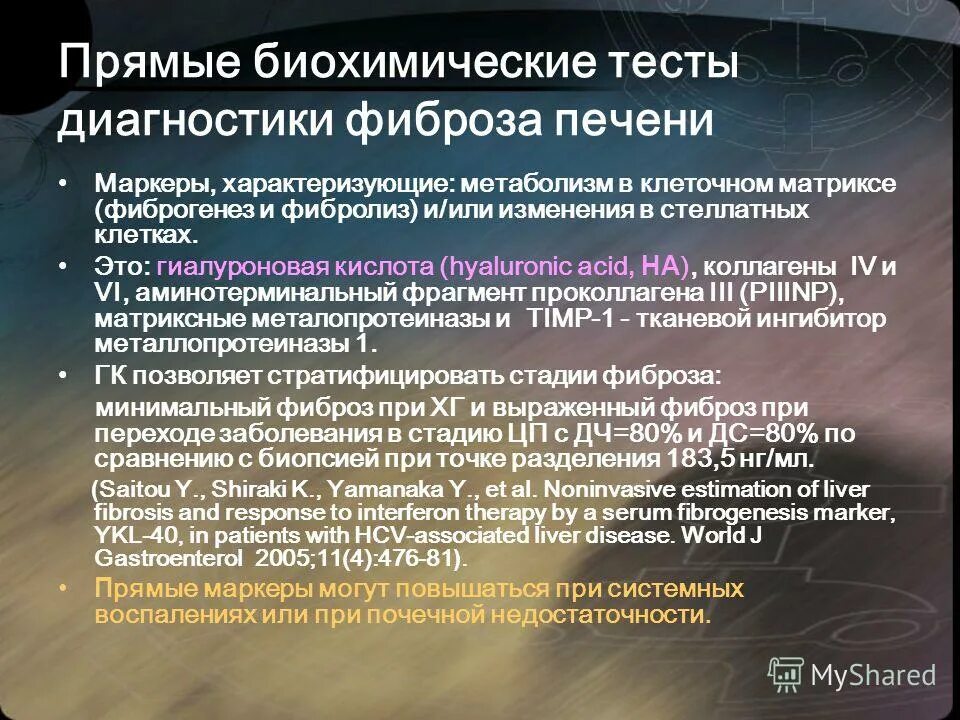 Прямые биохимические тесты диагностики фиброза печени

• Маркеры, характеризующие: метаболизм в клеточном матриксе (фиброгенез и фибролиз) и/или изменения в стеллатных клетках.
• Это: гиалуроновая кислота (hyaluronic acid, HA), коллагены IV и VI, аминотерминальный фрагмент проколлагена III (PIIINP), матриксные металопротеиназы и TIMP-1 - тканевой ингибитор металлопротеиназы 1.
• ГК позволяет стратифицировать стадии фиброза:
минимальный фиброз при ХГ и выраженный фиброз при переходе заболевания в стадию ЦП с ДЧ=80% и ДС=80% по сравнению с биопсией при точке разделения 183,5 нг/мл.
(Saitou Y., Shiraki K., Yamanaka Y., et al. Noninvasive estimation of liver fibrosis and response to interferon therapy by a serum fibrogenesis marker, YKL-40, in patients with HCV-associated liver disease. World J Gastroenterol 2005;11(4):476-81).
• Прямые маркеры могут повышаться при системных воспалениях или при почечной недостаточности.

MyShared